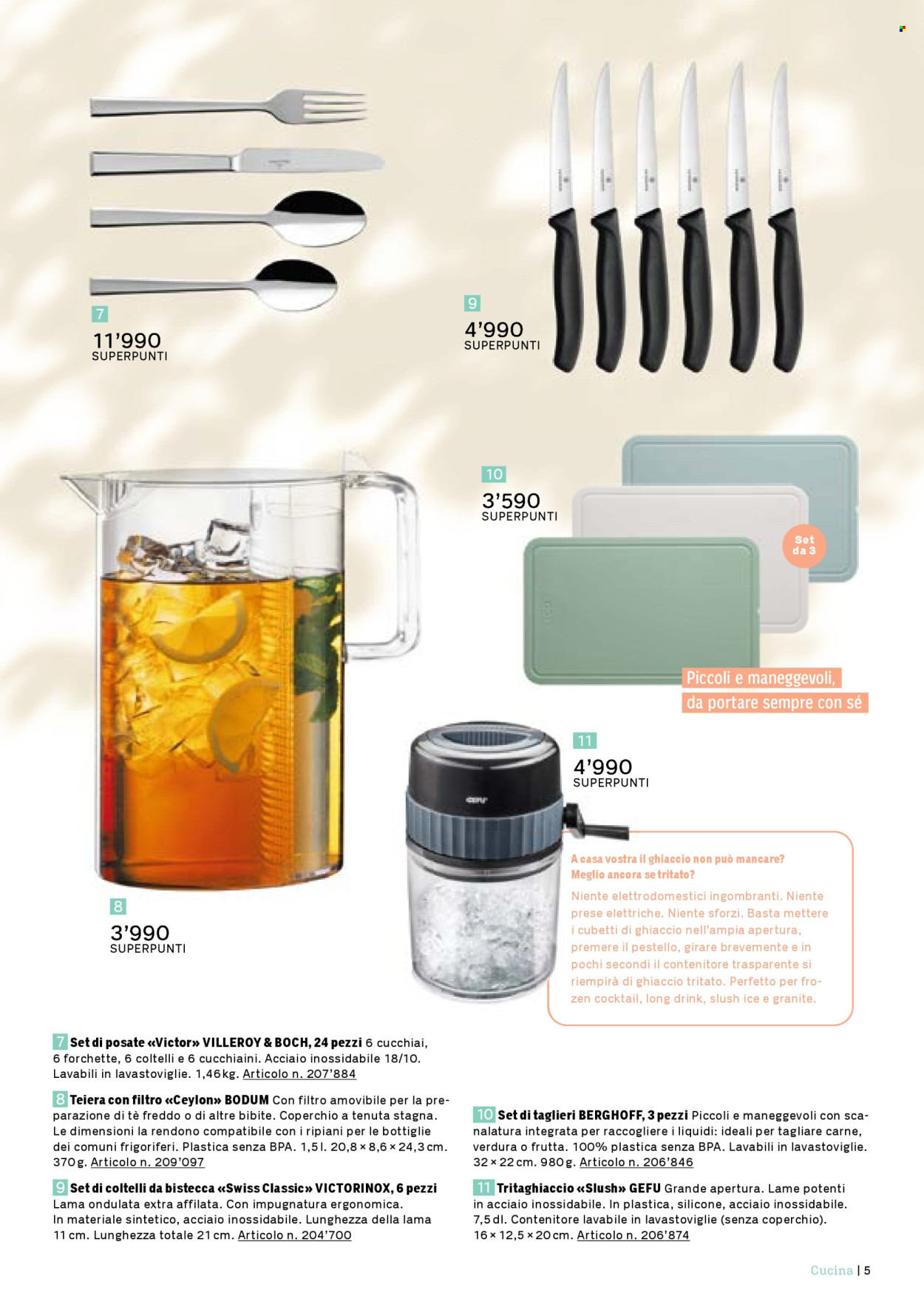 7
11'990
SUPERPUNTI

9
4'990
SUPERPUNTI

10
3'590
SUPERPUNTI

Set da 3

Piccoli e maneggevoli, da portare sempre con sé

11
4'990
SUPERPUNTI

GEFU

A casa vostra il ghiaccio non può mancare? Meglio ancora se tritato?

Niente elettrodomestici ingombranti. Niente prese elettriche. Niente sforzi. Basta mettere i cubetti di ghiaccio nell'ampia apertura, premere il pestello, girare brevemente e in pochi secondi il contenitore trasparente si riempirà di ghiaccio tritato. Perfetto per frozen cocktail, long drink, slush ice e granite.

8
3'990
SUPERPUNTI

7 Set di posate «Victor» VILLEROY & BOCH, 24 pezzi 6 cucchiai, 6 forchette, 6 coltelli e 6 cucchiaini. Acciaio inossidabile 18/10. Lavabili in lavastoviglie. 1,46 kg. Articolo n. 207'884

8 Teiera con filtro «Ceylon» BODUM Con filtro amovibile per la preparazione di tè freddo o di altre bibite. Coperchio a tenuta stagna. Le dimensioni la rendono compatibile con i ripiani per le bottiglie dei comuni frigoriferi. Plastica senza BPA. 1,5 l. 20,8 × 8,6 × 24,3 cm. 370 g. Articolo n. 209'097

9 Set di coltelli da bistecca «Swiss Classic» VICTORINOX, 6 pezzi Lama ondulata extra affilata. Con impugnatura ergonomica. In materiale sintetico, acciaio inossidabile. Lunghezza della lama 11 cm. Lunghezza totale 21 cm. Articolo n. 204'700

10 Set di taglieri BERGHOFF, 3 pezzi Piccoli e maneggevoli con scanalatura integrata per raccogliere i liquidi: ideali per tagliare carne, verdura o frutta. 100% plastica senza BPA. Lavabili in lavastoviglie. 32 × 22 cm. 980 g. Articolo n. 206'846

11 Tritaghiaccio «Slush» GEFU Grande apertura. Lame potenti in acciaio inossidabile. In plastica, silicone, acciaio inossidabile. 7,5 dl. Contenitore lavabile in lavastoviglie (senza coperchio). 16 × 12,5 × 20 cm. Articolo n. 206'874

Cucina | 5